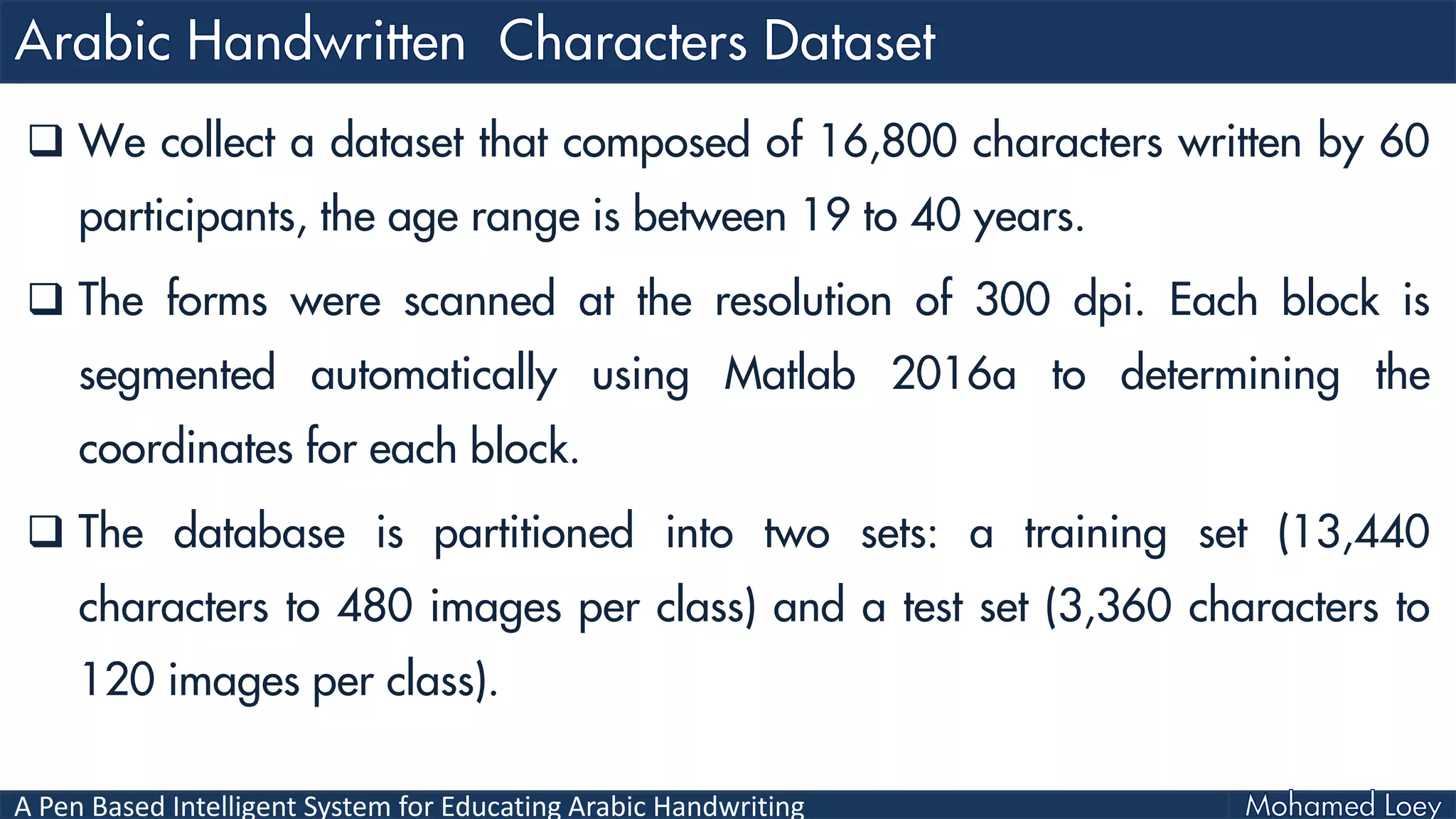 Arabic Handwritten Characters Dataset

❑ We collect a dataset that composed of 16,800 characters written by 60 participants, the age range is between 19 to 40 years.

❑ The forms were scanned at the resolution of 300 dpi. Each block is segmented automatically using Matlab 2016a to determining the coordinates for each block.

❑ The database is partitioned into two sets: a training set (13,440 characters to 480 images per class) and a test set (3,360 characters to 120 images per class).

A Pen Based Intelligent System for Educating Arabic Handwriting

Mohamed Loey